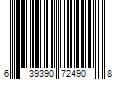 6 39390 72490 8